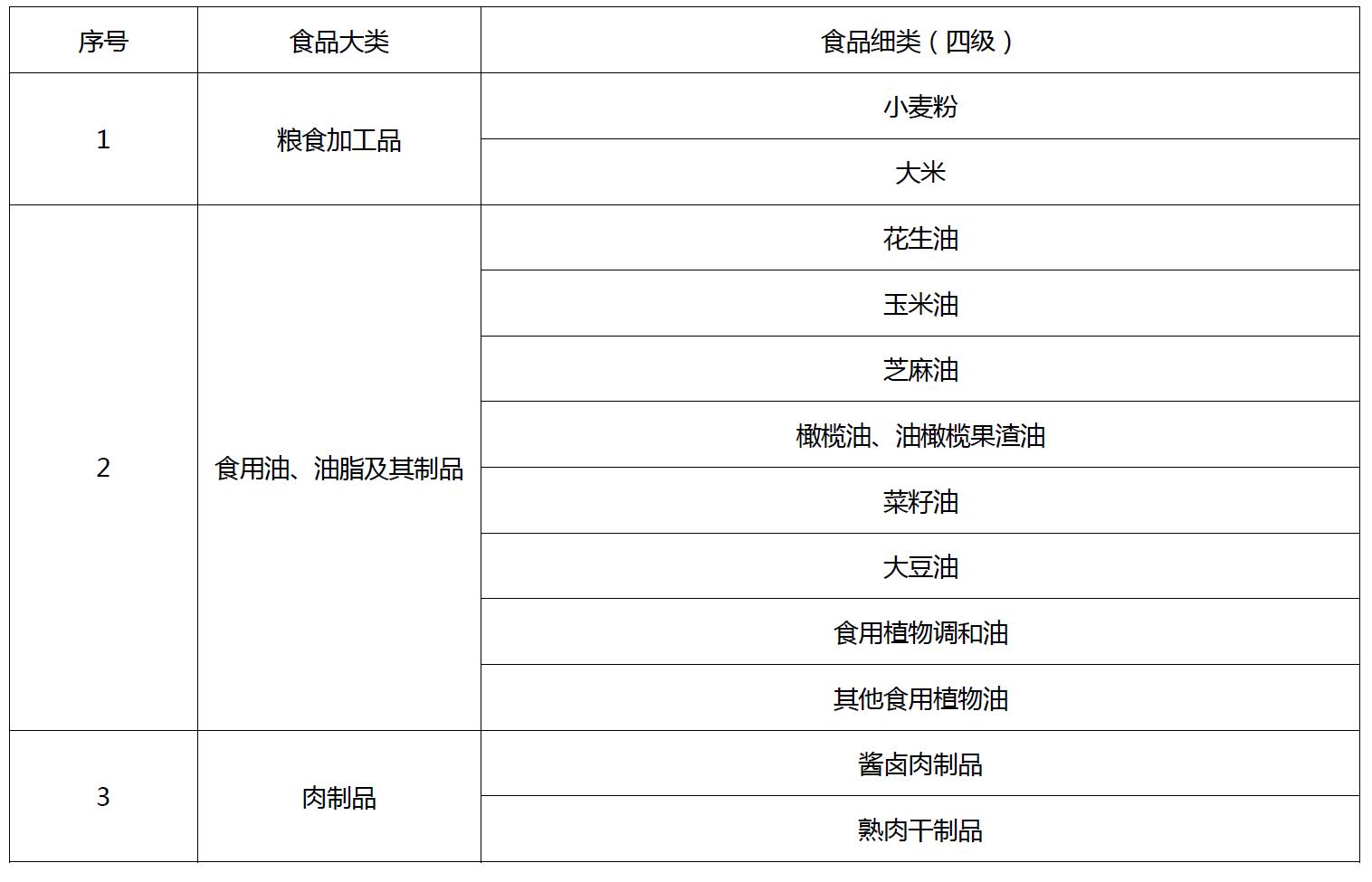 | 序号 | 食品大类 | 食品细类（四级） |
|---|---|---|
| 1 | 粮食加工品 | 小麦粉 |
| | | 大米 |
| 2 | 食用油、油脂及其制品 | 花生油 |
| | | 玉米油 |
| | | 芝麻油 |
| | | 橄榄油、油橄榄果渣油 |
| | | 菜籽油 |
| | | 大豆油 |
| | | 食用植物调和油 |
| | | 其他食用植物油 |
| 3 | 肉制品 | 酱卤肉制品 |
| | | 熟肉干制品 |